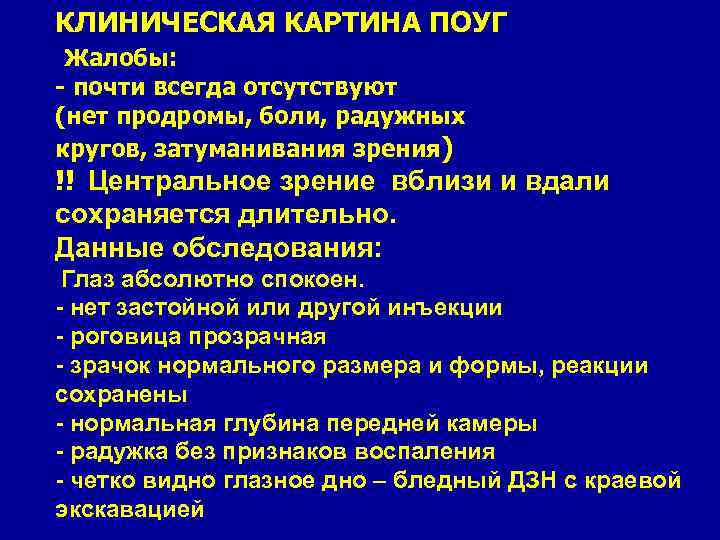 КЛИНИЧЕСКАЯ КАРТИНА ПОУГ

Жалобы:

- почти всегда отсутствуют (нет продромы, боли, радужных кругов, затуманивания зрения)

!! Центральное зрение вблизи и вдали сохраняется длительно.

Данные обследования:

Глаз абсолютно спокоен.

- нет застойной или другой инъекции

- роговица прозрачная

- зрачок нормального размера и формы, реакции сохранены

- нормальная глубина передней камеры

- радужка без признаков воспаления

- четко видно глазное дно – бледный ДЗН с краевой экскавацией